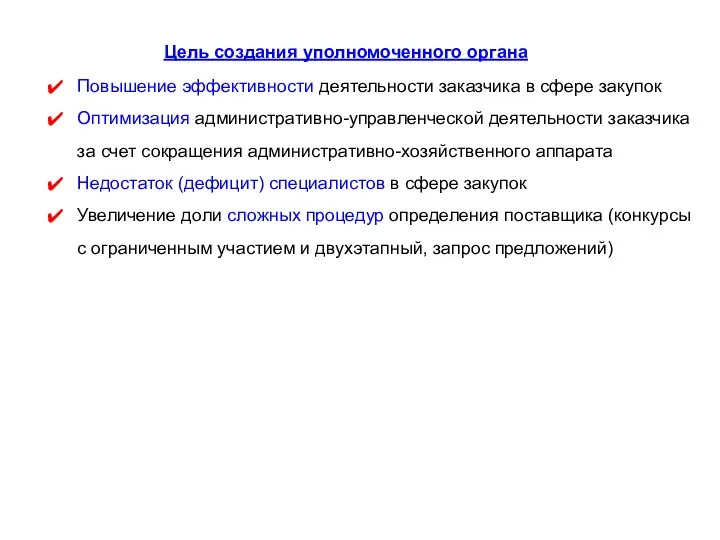 Цель создания уполномоченного органа

✔ Повышение эффективности деятельности заказчика в сфере закупок

✔ Оптимизация административно-управленческой деятельности заказчика за счет сокращения административно-хозяйственного аппарата

✔ Недостаток (дефицит) специалистов в сфере закупок

✔ Увеличение доли сложных процедур определения поставщика (конкурсы с ограниченным участием и двухэтапный, запрос предложений)